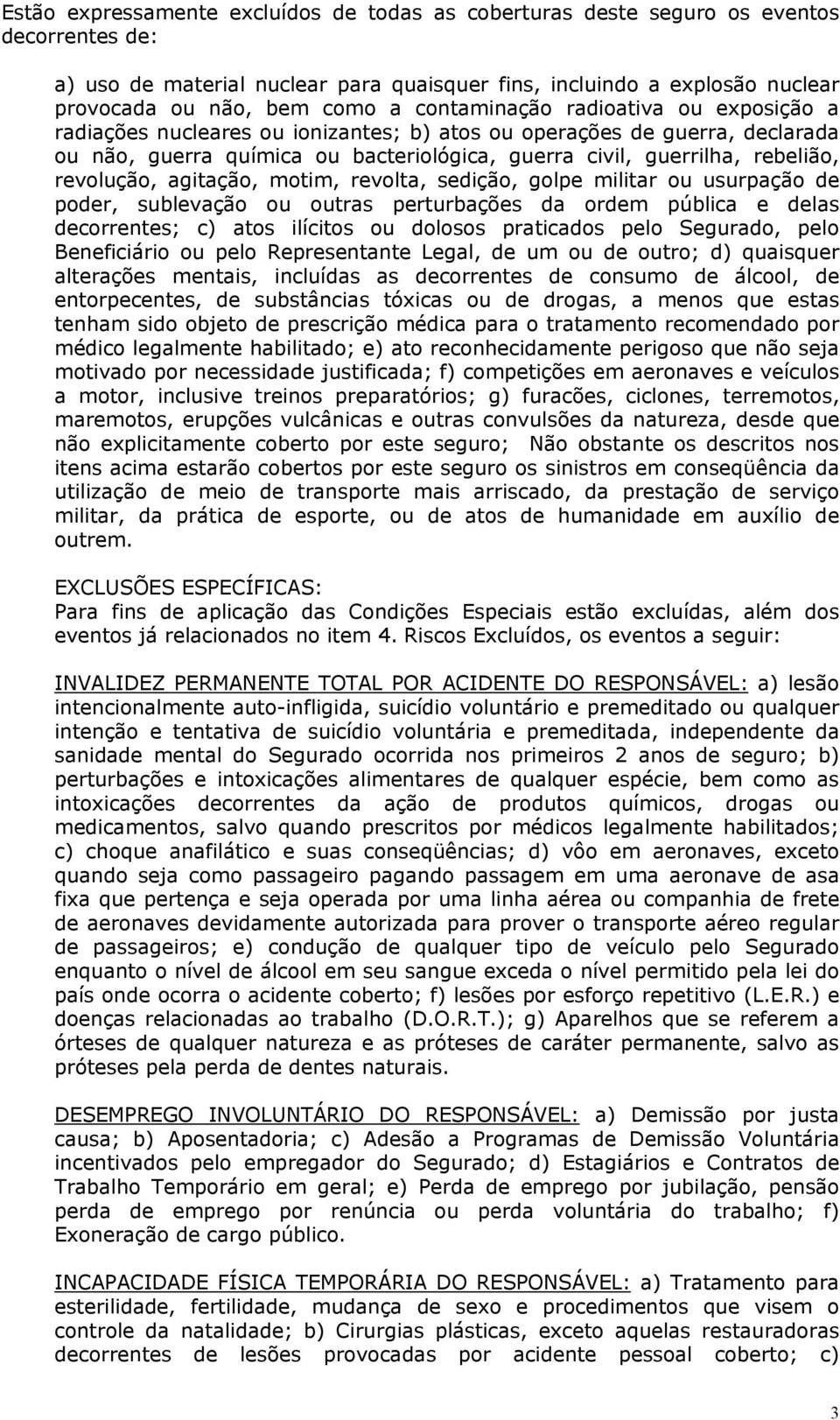 Estão expressamente excluídos de todas as coberturas deste seguro os eventos decorrentes de:

a) uso de material nuclear para quaisquer fins, incluindo a explosão nuclear provocada ou não, bem como a contaminação radioativa ou exposição a radiações nucleares ou ionizantes; b) atos ou operações de guerra, declarada ou não, guerra química ou bacteriológica, guerra civil, guerrilha, rebelião, revolução, agitação, motim, revolta, sedição, golpe militar ou usurpação de poder, sublevação ou outras perturbações da ordem pública e delas decorrentes; c) atos ilícitos ou dolosos praticados pelo Segurado, pelo Beneficiário ou pelo Representante Legal, de um ou de outro; d) quaisquer alterações mentais, incluídas as decorrentes de consumo de álcool, de entorpecentes, de substâncias tóxicas ou de drogas, a menos que estas tenham sido objeto de prescrição médica para o tratamento recomendado por médico legalmente habilitado; e) ato reconhecidamente perigoso que não seja motivado por necessidade justificada; f) competições em aeronaves e veículos a motor, inclusive treinos preparatórios; g) furacões, ciclones, terremotos, maremotos, erupções vulcânicas e outras convulsões da natureza, desde que não explicitamente coberto por este seguro; Não obstante os descritos nos itens acima estarão cobertos por este seguro os sinistros em conseqüência da utilização de meio de transporte mais arriscado, da prestação de serviço militar, da prática de esporte, ou de atos de humanidade em auxílio de outrem.

EXCLUSÕES ESPECÍFICAS:
Para fins de aplicação das Condições Especiais estão excluídas, além dos eventos já relacionados no item 4. Riscos Excluídos, os eventos a seguir:

INVALIDEZ PERMANENTE TOTAL POR ACIDENTE DO RESPONSÁVEL: a) lesão intencionalmente auto-infligida, suicídio voluntário e premeditado ou qualquer intenção e tentativa de suicídio voluntária e premeditada, independente da sanidade mental do Segurado ocorrida nos primeiros 2 anos de seguro; b) perturbações e intoxicações alimentares de qualquer espécie, bem como as intoxicações decorrentes da ação de produtos químicos, drogas ou medicamentos, salvo quando prescritos por médicos legalmente habilitados; c) choque anafilático e suas conseqüências; d) vôo em aeronaves, exceto quando seja como passageiro pagando passagem em uma aeronave de asa fixa que pertença e seja operada por uma linha aérea ou companhia de frete de aeronaves devidamente autorizada para prover o transporte aéreo regular de passageiros; e) condução de qualquer tipo de veículo pelo Segurado enquanto o nível de álcool em seu sangue exceda o nível permitido pela lei do país onde ocorra o acidente coberto; f) lesões por esforço repetitivo (L.E.R.) e doenças relacionadas ao trabalho (D.O.R.T.); g) Aparelhos que se referem a órteses de qualquer natureza e as próteses de caráter permanente, salvo as próteses pela perda de dentes naturais.

DESEMPREGO INVOLUNTÁRIO DO RESPONSÁVEL: a) Demissão por justa causa; b) Aposentadoria; c) Adesão a Programas de Demissão Voluntária incentivados pelo empregador do Segurado; d) Estagiários e Contratos de Trabalho Temporário em geral; e) Perda de emprego por jubilação, pensão perda de emprego por renúncia ou perda voluntária do trabalho; f) Exoneração de cargo público.

INCAPACIDADE FÍSICA TEMPORÁRIA DO RESPONSÁVEL: a) Tratamento para esterilidade, fertilidade, mudança de sexo e procedimentos que visem o controle da natalidade; b) Cirurgias plásticas, exceto aquelas restauradoras decorrentes de lesões provocadas por acidente pessoal coberto; c)

3